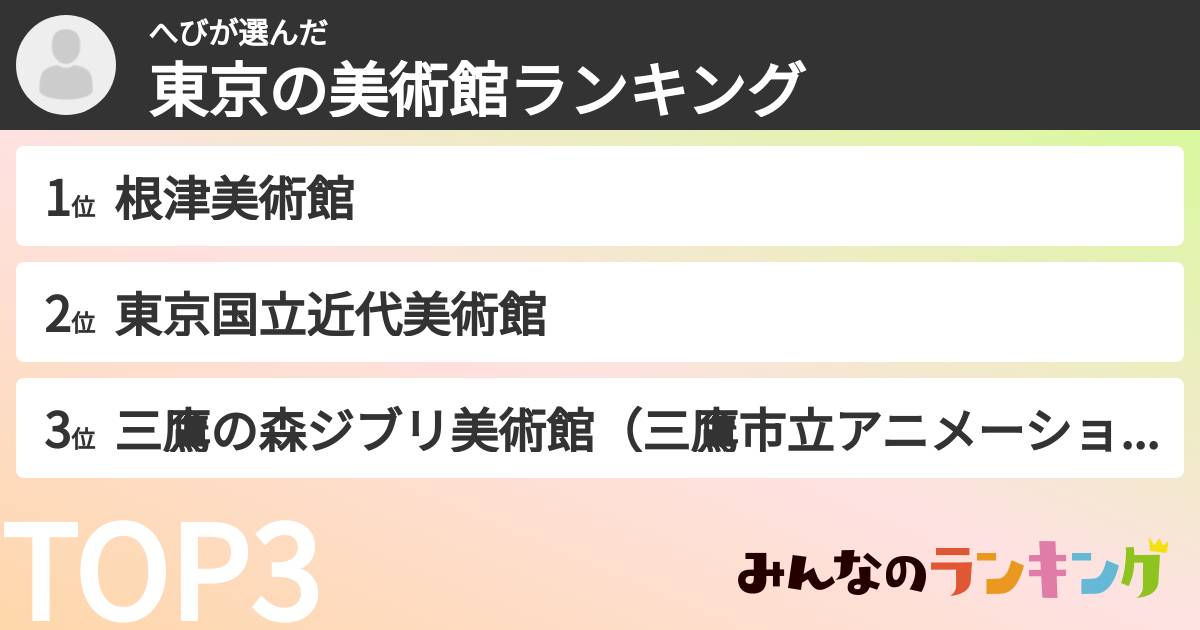 へびが選んだ
東京の美術館ランキング

1位 根津美術館

2位 東京国立近代美術館

3位 三鷹の森ジブリ美術館（三鷹市立アニメーショ...

TOP3

みんなのランキング